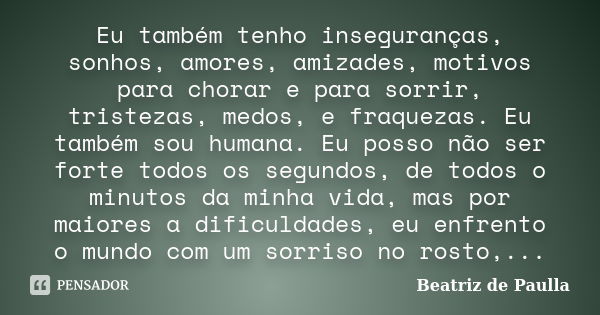 Eu também tenho inseguranças, sonhos, amores, amizades, motivos para chorar e para sorrir, tristezas, medos, e fraquezas. Eu também sou humana. Eu posso não ser forte todos os segundos, de todos o minutos da minha vida, mas por maiores a dificuldades, eu enfrento o mundo com um sorriso no rosto,...

PENSADOR

Beatriz de Paulla